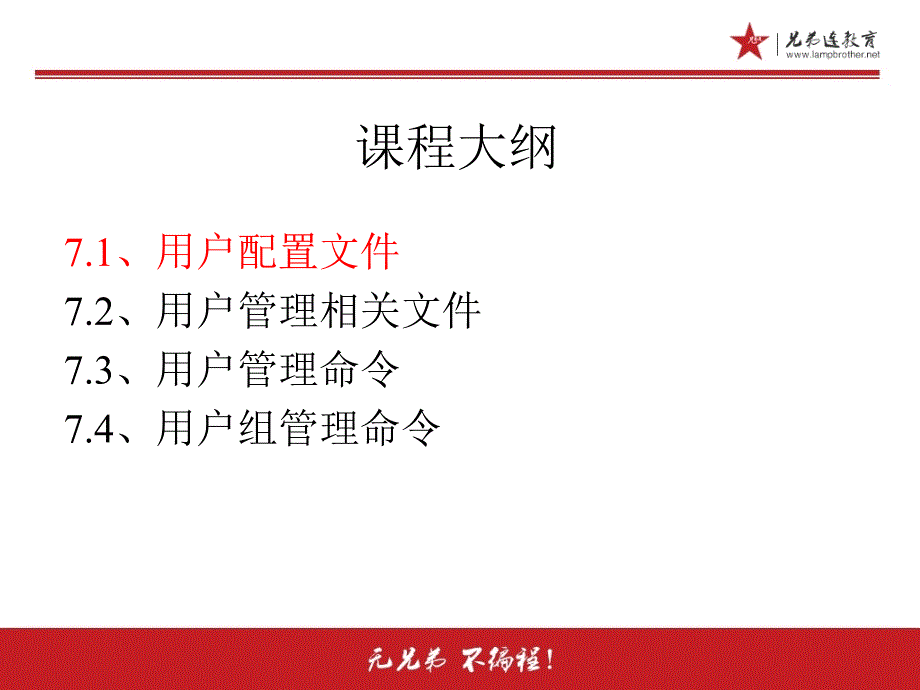 兄弟连教育
www.lampbrother.net

课程大纲

7.1、用户配置文件
7.2、用户管理相关文件
7.3、用户管理命令
7.4、用户组管理命令

无兄弟 不编程！